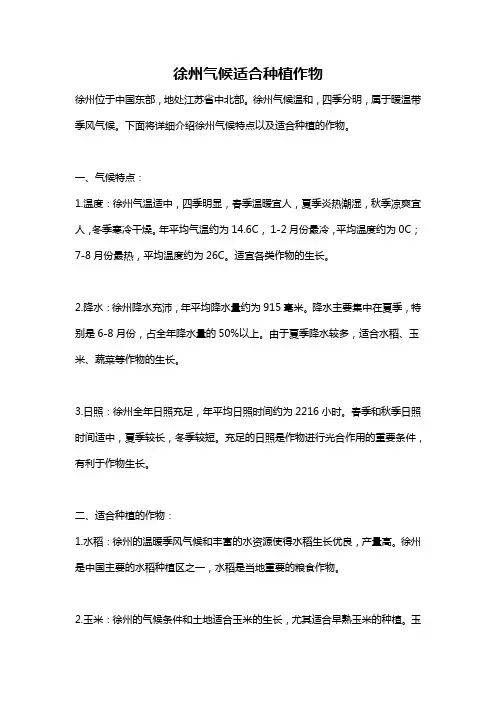 徐州气候适合种植作物

徐州位于中国东部，地处江苏省中北部。徐州气候温和，四季分明，属于暖温带季风气候。下面将详细介绍徐州气候特点以及适合种植的作物。

一、气候特点：

1.温度：徐州气温适中，四季明显，春季温暖宜人，夏季炎热潮湿，秋季凉爽宜人，冬季寒冷干燥。年平均气温约为 14.6C，1-2 月份最冷，平均温度约为 0C；7-8 月份最热，平均温度约为 26C。适宜各类作物的生长。

2.降水：徐州降水充沛，年平均降水量约为 915 毫米。降水主要集中在夏季，特别是 6-8 月份，占全年降水量的 50%以上。由于夏季降水较多，适合水稻、玉米、蔬菜等作物的生长。

3.日照：徐州全年日照充足，年平均日照时间约为 2216 小时。春季和秋季日照时间适中，夏季较长，冬季较短。充足的日照是作物进行光合作用的重要条件，有利于作物生长。

二、适合种植的作物：

1.水稻：徐州的温暖季风气候和丰富的水资源使得水稻生长优良，产量高。徐州是中国主要的水稻种植区之一，水稻是当地重要的粮食作物。

2.玉米：徐州的气候条件和土地适合玉米的生长，尤其适合早熟玉米的种植。玉